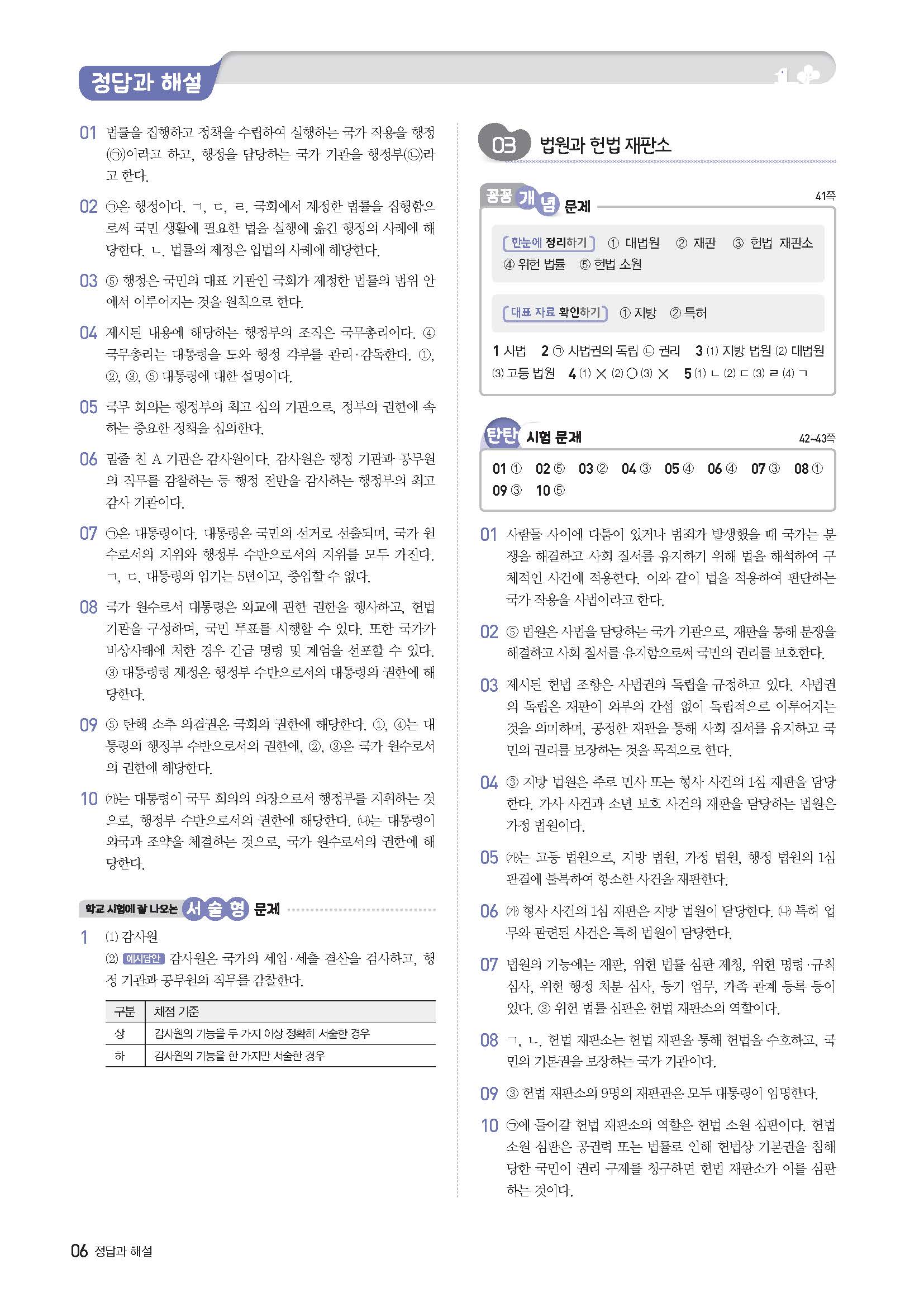 정답과 해설

01 법률을 집행하고 정책을 수립하여 실행하는 국가 작용을 행정(㉠)이라고 하고, 행정을 담당하는 국가 기관을 행정부(㉡)라고 한다.

02 ㉠은 행정이다. ㄱ, ㄷ, ㄹ. 국회에서 제정한 법률을 집행함으로써 국민 생활에 필요한 법을 실행에 옮긴 행정의 사례에 해당한다. ㄴ. 법률의 제정은 입법의 사례에 해당한다.

03 ⑤ 행정은 국민의 대표 기관인 국회가 제정한 법률의 범위 안에서 이루어지는 것을 원칙으로 한다.

04 제시된 내용에 해당하는 행정부의 조직은 국무총리이다. ④ 국무총리는 대통령을 도와 행정 각부를 관리·감독한다. ①, ②, ③, ⑤ 대통령에 대한 설명이다.

05 국무 회의는 행정부의 최고 심의 기관으로, 정부의 권한에 속하는 중요한 정책을 심의한다.

06 밑줄 친 A 기관은 감사원이다. 감사원은 행정 기관과 공무원의 직무를 감찰하는 등 행정 전반을 감사하는 행정부의 최고 감사 기관이다.

07 ㉠은 대통령이다. 대통령은 국민의 선거로 선출되며, 국가 원수로서의 지위와 행정부 수반으로서의 지위를 모두 가진다. ㄱ, ㄷ. 대통령의 임기는 5년이고, 중임할 수 없다.

08 국가 원수로서 대통령은 외교에 관한 권한을 행사하고, 헌법 기관을 구성하며, 국민 투표를 시행할 수 있다. 또한 국가가 비상사태에 처한 경우 긴급 명령 및 계엄을 선포할 수 있다. ③ 대통령령 제정은 행정부 수반으로서의 대통령의 권한에 해당한다.

09 ⑤ 탄핵 소추 의결권은 국회의 권한에 해당한다. ①, ④는 대통령의 행정부 수반으로서의 권한에, ②, ③은 국가 원수로서의 권한에 해당한다.

10 (가)는 대통령이 국무 회의의 의장으로서 행정부를 지휘하는 것으로, 행정부 수반으로서의 권한에 해당한다. (나)는 대통령이 외국과 조약을 체결하는 것으로, 국가 원수로서의 권한에 해당한다.

학교 시험에 잘 나오는 서술형 문제

1 (1) 감사원
(2) 예시답안 감사원은 국가의 세입·세출 결산을 검사하고, 행정 기관과 공무원의 직무를 감찰한다.

| 구분 | 채점 기준 |
|---|---|
| 상 | 감사원의 기능을 두 가지 이상 정확히 서술한 경우 |
| 하 | 감사원의 기능을 한 가지만 서술한 경우 |

03 법원과 헌법 재판소

꼼꼼 개념 문제 41쪽

한눈에 정리하기 ① 대법원 ② 재판 ③ 헌법 재판소 ④ 위헌 법률 ⑤ 헌법 소원

대표 자료 확인하기 ① 지방 ② 특허

1 사법 2 ㉠ 사법권의 독립 ㉡ 권리 3 (1) 지방 법원 (2) 대법원 (3) 고등 법원 4 (1) × (2) ○ (3) × 5 (1) ㄴ (2) ㄷ (3) ㄹ (4) ㄱ

탄탄 시험 문제 42~43쪽

01 ① 02 ⑤ 03 ② 04 ③ 05 ④ 06 ④ 07 ③ 08 ① 09 ③ 10 ⑤

01 사람들 사이에 다툼이 있거나 범죄가 발생했을 때 국가는 분쟁을 해결하고 사회 질서를 유지하기 위해 법을 해석하여 구체적인 사건에 적용한다. 이와 같이 법을 적용하여 판단하는 국가 작용을 사법이라고 한다.

02 ⑤ 법원은 사법을 담당하는 국가 기관으로, 재판을 통해 분쟁을 해결하고 사회 질서를 유지함으로써 국민의 권리를 보호한다.

03 제시된 헌법 조항은 사법권의 독립을 규정하고 있다. 사법권의 독립은 재판이 외부의 간섭 없이 독립적으로 이루어지는 것을 의미하며, 공정한 재판을 통해 사회 질서를 유지하고 국민의 권리를 보장하는 것을 목적으로 한다.

04 ③ 지방 법원은 주로 민사 또는 형사 사건의 1심 재판을 담당한다. 가사 사건과 소년 보호 사건의 재판을 담당하는 법원은 가정 법원이다.

05 (가)는 고등 법원으로, 지방 법원, 가정 법원, 행정 법원의 1심 판결에 불복하여 항소한 사건을 재판한다.

06 (가) 형사 사건의 1심 재판은 지방 법원이 담당한다. (나) 특허 업무와 관련된 사건은 특허 법원이 담당한다.

07 법원의 기능에는 재판, 위헌 법률 심판 제청, 위헌 명령·규칙 심사, 위헌 행정 처분 심사, 등기 업무, 가족 관계 등록 등이 있다. ③ 위헌 법률 심판은 헌법 재판소의 역할이다.

08 ㄱ, ㄴ. 헌법 재판소는 헌법 재판을 통해 헌법을 수호하고, 국민의 기본권을 보장하는 국가 기관이다.

09 ③ 헌법 재판소의 9명의 재판관은 모두 대통령이 임명한다.

10 ㉠에 들어갈 헌법 재판소의 역할은 헌법 소원 심판이다. 헌법 소원 심판은 공권력 또는 법률로 인해 헌법상 기본권을 침해당한 국민이 권리 구제를 청구하면 헌법 재판소가 이를 심판하는 것이다.

06 정답과 해설